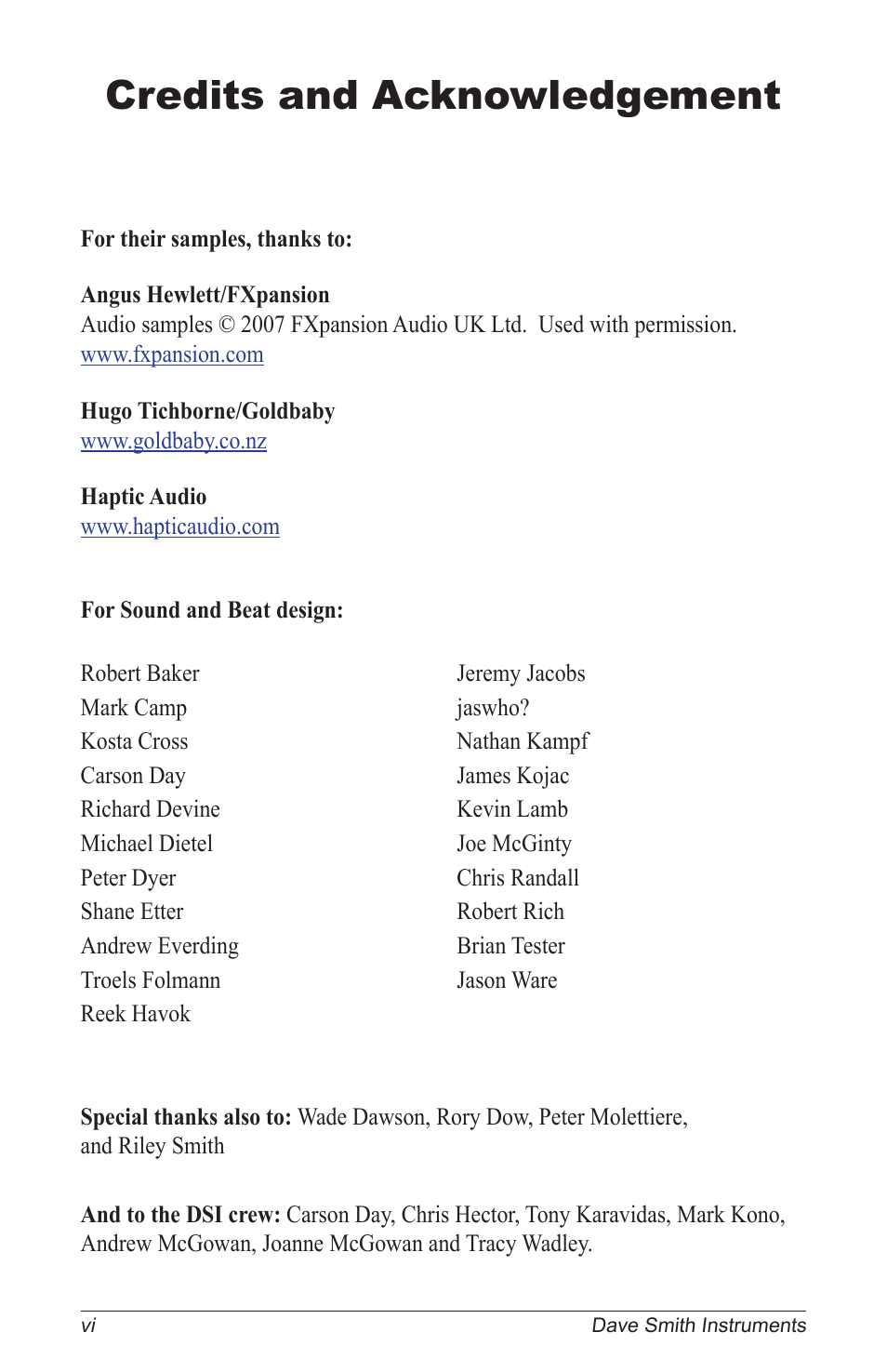 Credits and Acknowledgement

For their samples, thanks to:

Angus Hewlett/FXpansion
Audio samples © 2007 FXpansion Audio UK Ltd.  Used with permission.
www.fxpansion.com

Hugo Tichborne/Goldbaby
www.goldbaby.co.nz

Haptic Audio
www.hapticaudio.com

For Sound and Beat design:

Robert Baker
Mark Camp
Kosta Cross
Carson Day
Richard Devine
Michael Dietel
Peter Dyer
Shane Etter
Andrew Everding
Troels Folmann
Reek Havok

Jeremy Jacobs
jaswho?
Nathan Kampf
James Kojac
Kevin Lamb
Joe McGinty
Chris Randall
Robert Rich
Brian Tester
Jason Ware

Special thanks also to: Wade Dawson, Rory Dow, Peter Molettiere, and Riley Smith

And to the DSI crew: Carson Day, Chris Hector, Tony Karavidas, Mark Kono, Andrew McGowan, Joanne McGowan and Tracy Wadley.

vi
Dave Smith Instruments